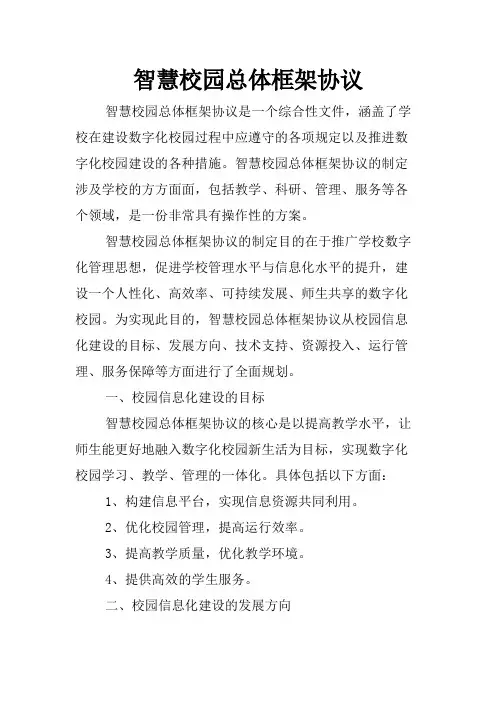 智慧校园总体框架协议

智慧校园总体框架协议是一个综合性文件，涵盖了学校在建设数字化校园过程中应遵守的各项规定以及推进数字化校园建设的各种措施。智慧校园总体框架协议的制定涉及学校的方方面面，包括教学、科研、管理、服务等各个领域，是一份非常具有操作性的方案。

智慧校园总体框架协议的制定目的在于推广学校数字化管理思想，促进学校管理水平与信息化水平的提升，建设一个人性化、高效率、可持续发展、师生共享的数字化校园。为实现此目的，智慧校园总体框架协议从校园信息化建设的目标、发展方向、技术支持、资源投入、运行管理、服务保障等方面进行了全面规划。

一、校园信息化建设的目标

智慧校园总体框架协议的核心是以提高教学水平，让师生能更好地融入数字化校园新生活为目标，实现数字化校园学习、教学、管理的一体化。具体包括以下方面：

1、构建信息平台，实现信息资源共同利用。

2、优化校园管理，提高运行效率。

3、提高教学质量，优化教学环境。

4、提供高效的学生服务。

二、校园信息化建设的发展方向